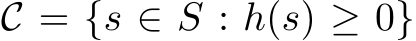 $\mathcal{C} = \{s \in S : h(s) \geq 0\}$